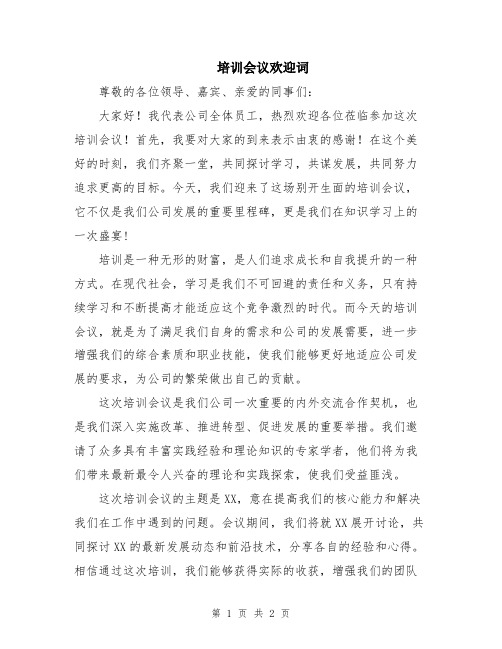 培训会议欢迎词

尊敬的各位领导、嘉宾、亲爱的同事们：

大家好！我代表公司全体员工，热烈欢迎各位莅临参加这次培训会议！首先，我要对大家的到来表示由衷的感谢！在这个美好的时刻，我们齐聚一堂，共同探讨学习，共谋发展，共同努力追求更高的目标。今天，我们迎来了这场别开生面的培训会议，它不仅是我们公司发展的重要里程碑，更是我们在知识学习上的一次盛宴！

培训是一种无形的财富，是人们追求成长和自我提升的一种方式。在现代社会，学习是我们不可回避的责任和义务，只有持续学习和不断提高才能适应这个竞争激烈的时代。而今天的培训会议，就是为了满足我们自身的需求和公司的发展需要，进一步增强我们的综合素质和职业技能，使我们能够更好地适应公司发展的要求，为公司的繁荣做出自己的贡献。

这次培训会议是我们公司一次重要的内外交流合作契机，也是我们深入实施改革、推进转型、促进发展的重要举措。我们邀请了众多具有丰富实践经验和理论知识的专家学者，他们将为我们带来最新最令人兴奋的理论和实践探索，使我们受益匪浅。

这次培训会议的主题是XX，意在提高我们的核心能力和解决我们在工作中遇到的问题。会议期间，我们将就XX展开讨论，共同探讨XX的最新发展动态和前沿技术，分享各自的经验和心得。相信通过这次培训，我们能够获得实际的收获，增强我们的团队

第 1 页 共 2 页